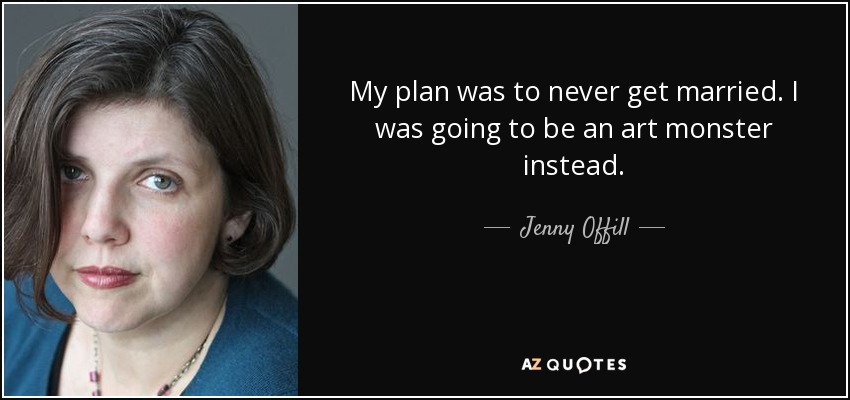 My plan was to never get married. I was going to be an art monster instead.

— Jenny Offill —

AZ QUOTES